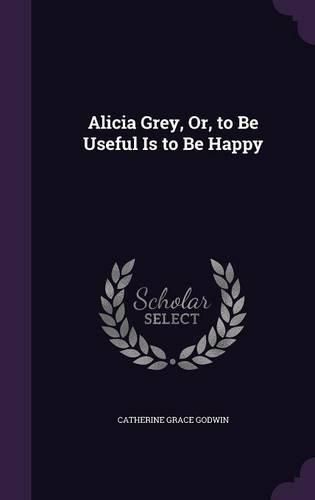 Alicia Grey, Or, to Be Useful Is to Be Happy

Scholar SELECT

CATHERINE GRACE GODWIN